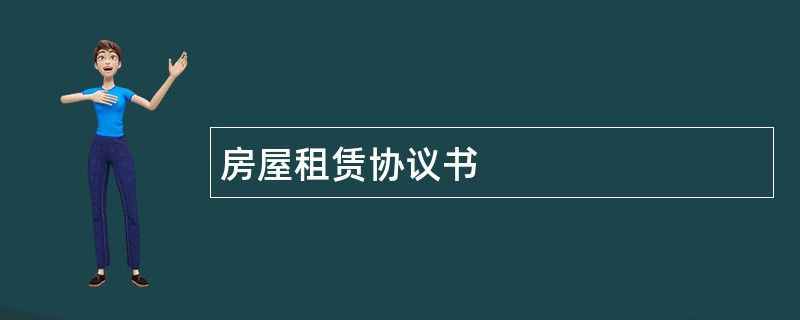 房屋租赁协议书